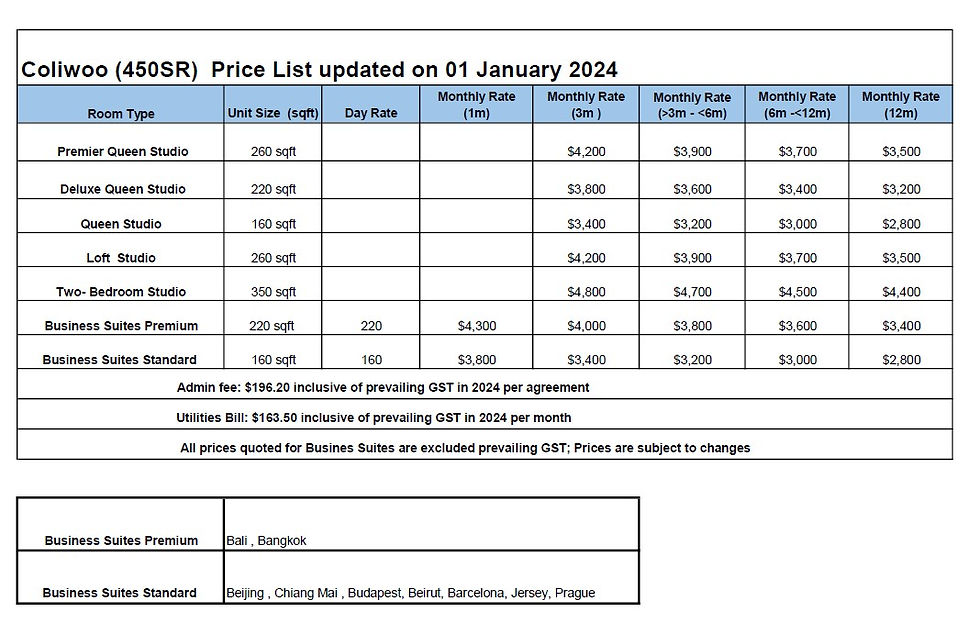 Coliwoo (450SR)  Price List updated on 01 January 2024

| Room Type | Unit Size (sqft) | Day Rate | Monthly Rate (1m) | Monthly Rate (3m ) | Monthly Rate (>3m - <6m) | Monthly Rate (6m -<12m) | Monthly Rate (12m) |
|---|---|---|---|---|---|---|---|
| Premier Queen Studio | 260 sqft | | | $4,200 | $3,900 | $3,700 | $3,500 |
| Deluxe Queen Studio | 220 sqft | | | $3,800 | $3,600 | $3,400 | $3,200 |
| Queen Studio | 160 sqft | | | $3,400 | $3,200 | $3,000 | $2,800 |
| Loft Studio | 260 sqft | | | $4,200 | $3,900 | $3,700 | $3,500 |
| Two- Bedroom Studio | 350 sqft | | | $4,800 | $4,700 | $4,500 | $4,400 |
| Business Suites Premium | 220 sqft | 220 | $4,300 | $4,000 | $3,800 | $3,600 | $3,400 |
| Business Suites Standard | 160 sqft | 160 | $3,800 | $3,400 | $3,200 | $3,000 | $2,800 |

Admin fee: $196.20 inclusive of prevailing GST in 2024 per agreement

Utilities Bill: $163.50 inclusive of prevailing GST in 2024 per month

All prices quoted for Busines Suites are excluded prevailing GST; Prices are subject to changes

| Business Suites Premium | Bali , Bangkok |
|---|---|
| Business Suites Standard | Beijing , Chiang Mai , Budapest, Beirut, Barcelona, Jersey, Prague |